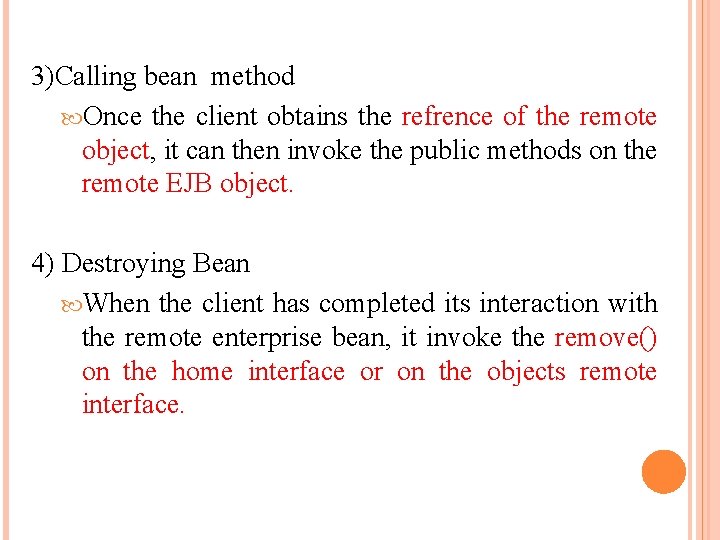 3)Calling bean method

Once the client obtains the refrence of the remote object, it can then invoke the public methods on the remote EJB object.

4) Destroying Bean

When the client has completed its interaction with the remote enterprise bean, it invoke the remove() on the home interface or on the objects remote interface.